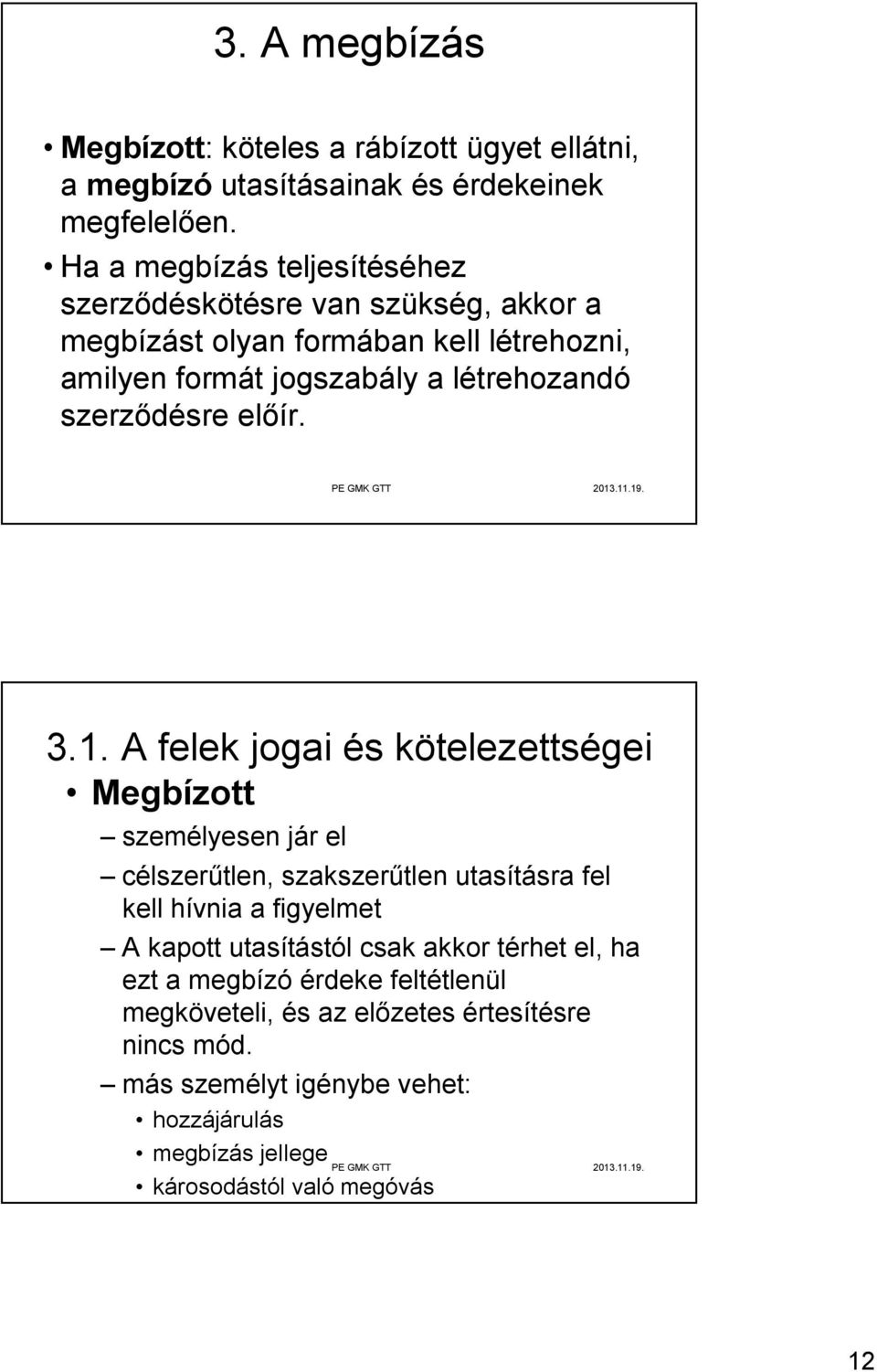 3. A megbízás

• Megbízott: köteles a rábízott ügyet ellátni, a megbízó utasításainak és érdekeinek megfelelően.
• Ha a megbízás teljesítéséhez szerződéskötésre van szükség, akkor a megbízást olyan formában kell létrehozni, amilyen formát jogszabály a létrehozandó szerződésre előír.

PE GMK GTT 2013.11.19.

3.1. A felek jogai és kötelezettségei

• Megbízott
– személyesen jár el
– célszerűtlen, szakszerűtlen utasításra fel kell hívnia a figyelmet
– A kapott utasítástól csak akkor térhet el, ha ezt a megbízó érdeke feltétlenül megköveteli, és az előzetes értesítésre nincs mód.
– más személyt igénybe vehet:
• hozzájárulás
• megbízás jellege
• károsodástól való megóvás

PE GMK GTT 2013.11.19.

12